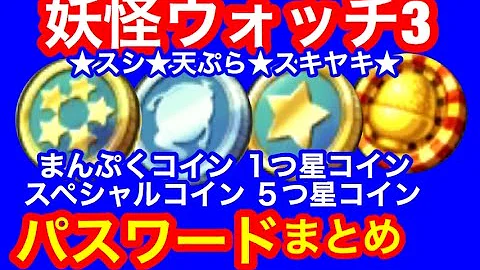 妖怪ウォッチ3
★スシ★天ぷら★スキヤキ★

まんぷくコイン 1つ星コイン
スペシャルコイン 5つ星コイン

パスワードまとめ